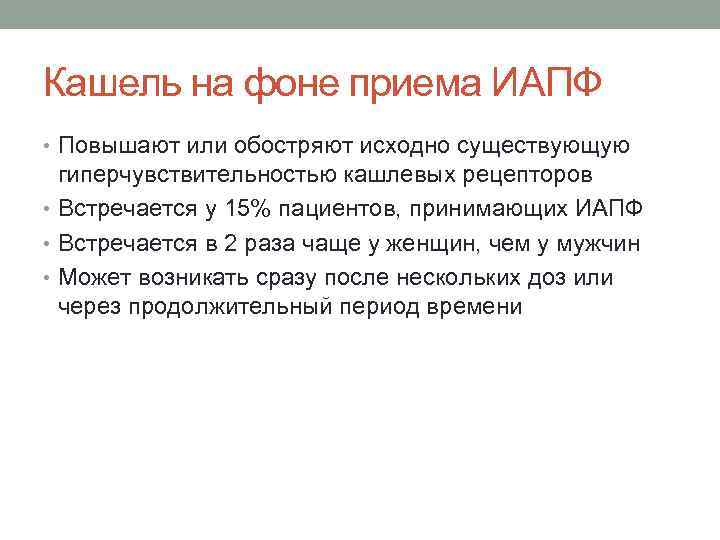 Кашель на фоне приема ИАПФ

• Повышают или обостряют исходно существующую гиперчувствительностью кашлевых рецепторов
• Встречается у 15% пациентов, принимающих ИАПФ
• Встречается в 2 раза чаще у женщин, чем у мужчин
• Может возникать сразу после нескольких доз или через продолжительный период времени